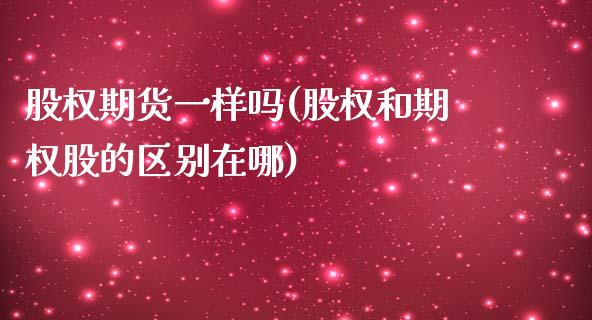 股权期货一样吗(股权和期权股的区别在哪)